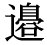 邉